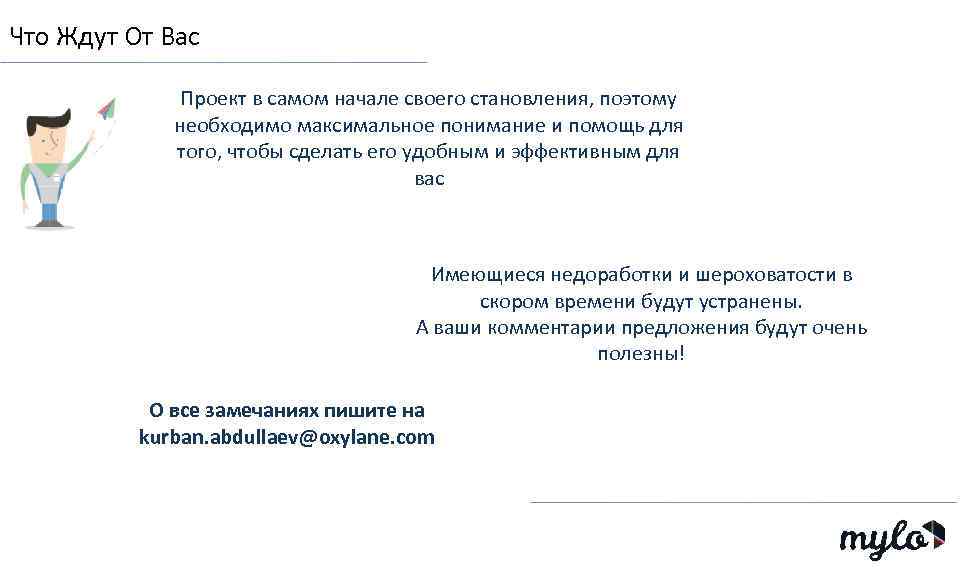 Что Ждут От Вас

Проект в самом начале своего становления, поэтому необходимо максимальное понимание и помощь для того, чтобы сделать его удобным и эффективным для вас

Имеющиеся недоработки и шероховатости в скором времени будут устранены.
А ваши комментарии предложения будут очень полезны!

О все замечаниях пишите на kurban.abdullaev@oxylane.com

mylo